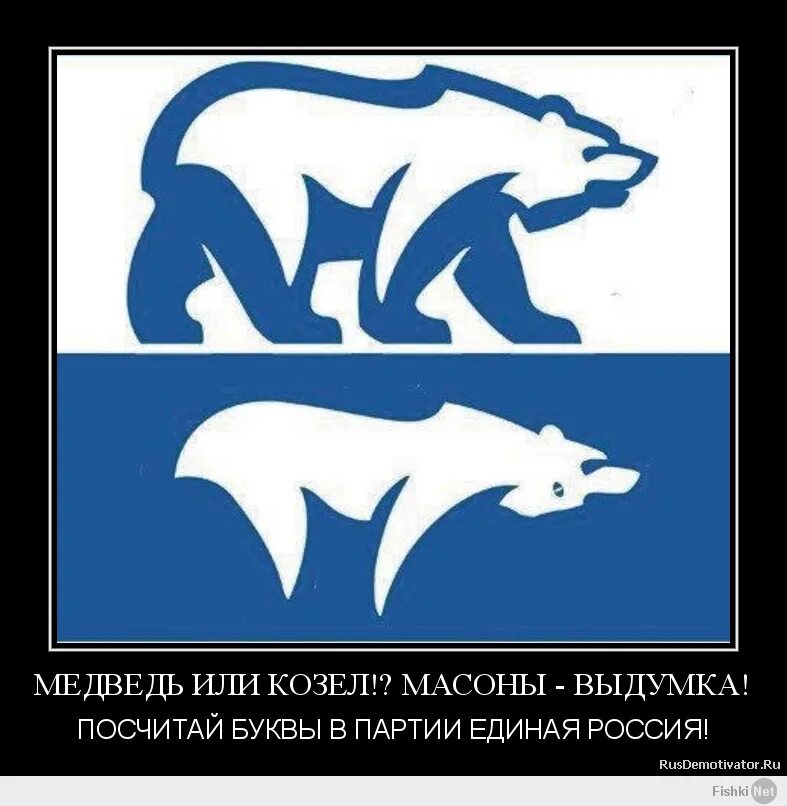 МЕДВЕДЬ ИЛИ КОЗЕЛ!? МАСОНЫ - ВЫДУМКА!
ПОСЧИТАЙ БУКВЫ В ПАРТИИ ЕДИНАЯ РОССИЯ!

RusDemotivator.Ru

Fishki Net